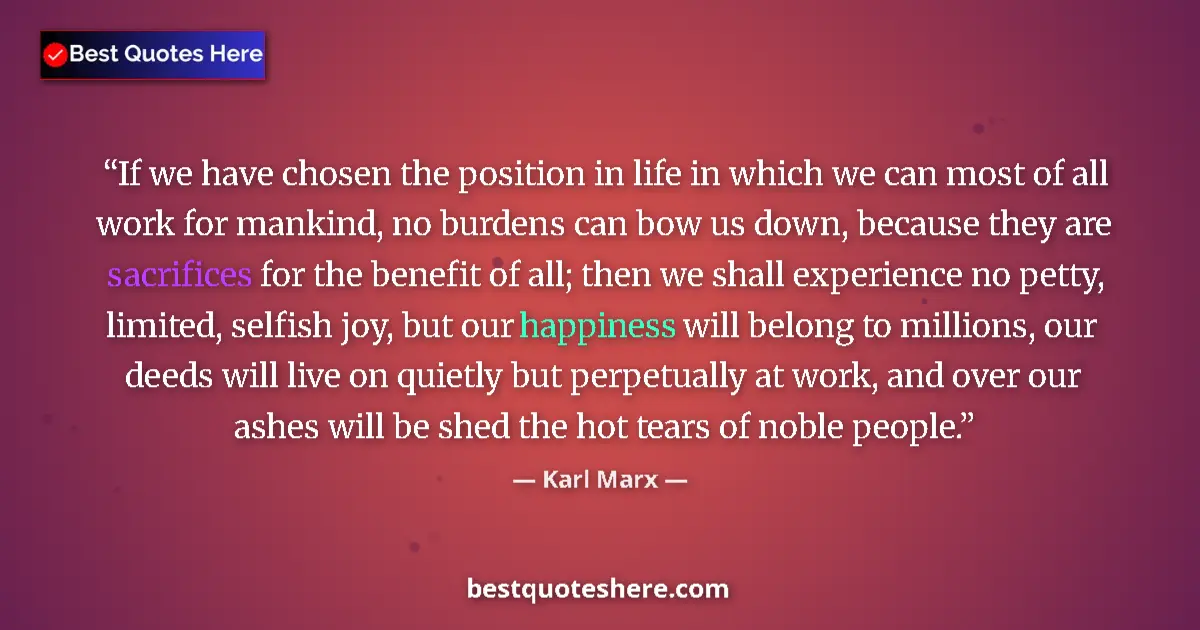 Best Quotes Here

“If we have chosen the position in life in which we can most of all work for mankind, no burdens can bow us down, because they are sacrifices for the benefit of all; then we shall experience no petty, limited, selfish joy, but our happiness will belong to millions, our deeds will live on quietly but perpetually at work, and over our ashes will be shed the hot tears of noble people.”

— Karl Marx —

bestquoteshere.com